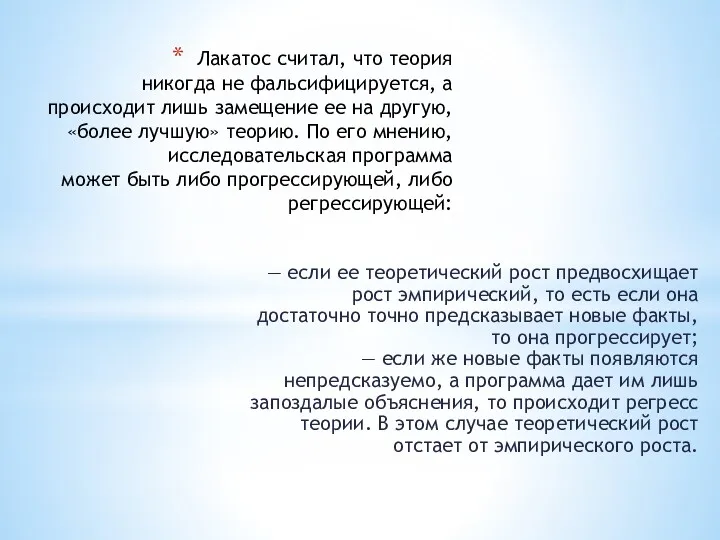 * Лакатос считал, что теория никогда не фальсифицируется, а происходит лишь замещение ее на другую, «более лучшую» теорию. По его мнению, исследовательская программа может быть либо прогрессирующей, либо регрессирующей:

— если ее теоретический рост предвосхищает рост эмпирический, то есть если она достаточно точно предсказывает новые факты, то она прогрессирует;
— если же новые факты появляются непредсказуемо, а программа дает им лишь запоздалые объяснения, то происходит регресс теории. В этом случае теоретический рост отстает от эмпирического роста.